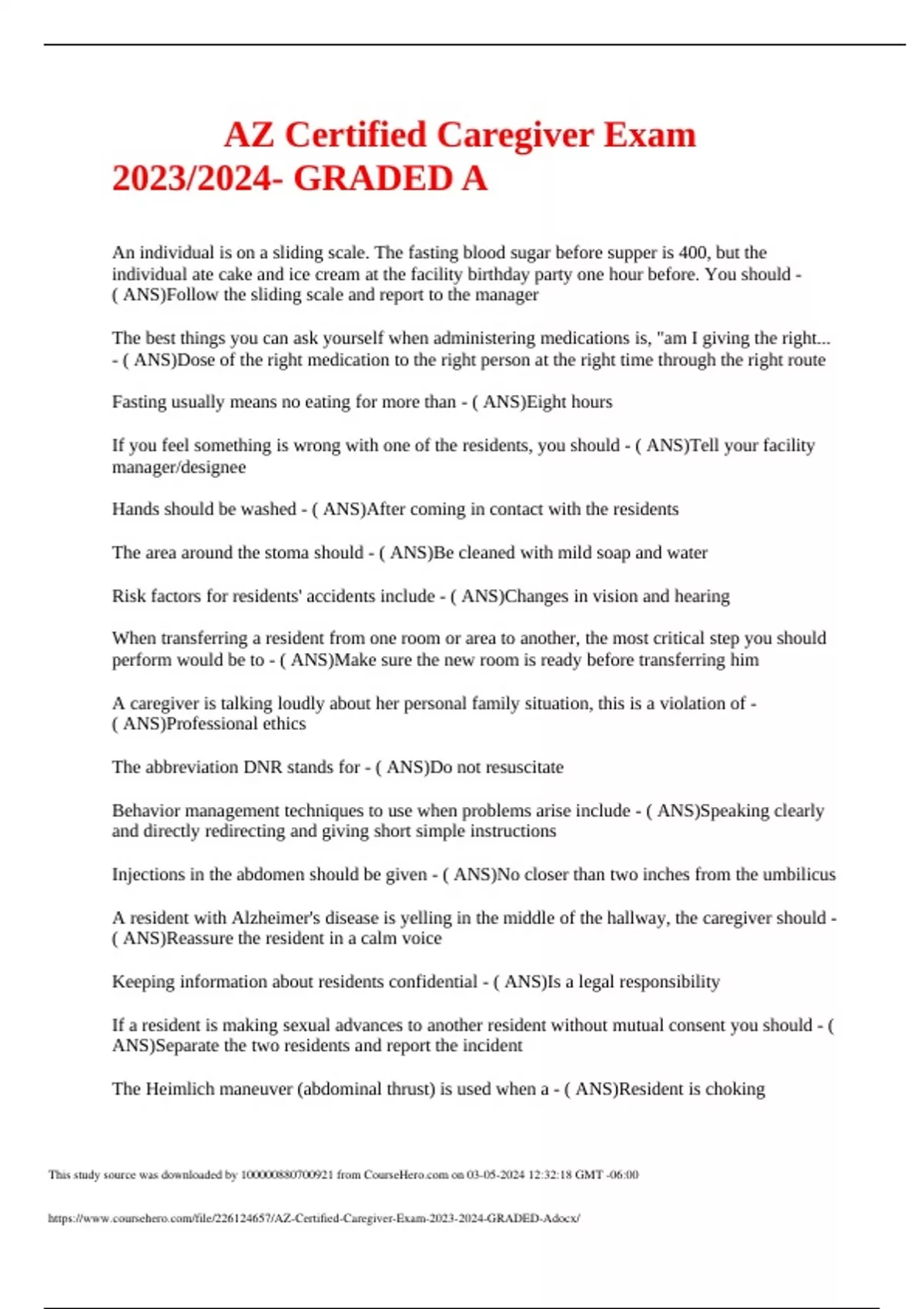 AZ Certified Caregiver Exam 2023/2024- GRADED A

An individual is on a sliding scale. The fasting blood sugar before supper is 400, but the individual ate cake and ice cream at the facility birthday party one hour before. You should - ( ANS)Follow the sliding scale and report to the manager

The best things you can ask yourself when administering medications is, "am I giving the right... - ( ANS)Dose of the right medication to the right person at the right time through the right route

Fasting usually means no eating for more than - ( ANS)Eight hours

If you feel something is wrong with one of the residents, you should - ( ANS)Tell your facility manager/designee

Hands should be washed - ( ANS)After coming in contact with the residents

The area around the stoma should - ( ANS)Be cleaned with mild soap and water

Risk factors for residents' accidents include - ( ANS)Changes in vision and hearing

When transferring a resident from one room or area to another, the most critical step you should perform would be to - ( ANS)Make sure the new room is ready before transferring him

A caregiver is talking loudly about her personal family situation, this is a violation of - ( ANS)Professional ethics

The abbreviation DNR stands for - ( ANS)Do not resuscitate

Behavior management techniques to use when problems arise include - ( ANS)Speaking clearly and directly redirecting and giving short simple instructions

Injections in the abdomen should be given - ( ANS)No closer than two inches from the umbilicus

A resident with Alzheimer's disease is yelling in the middle of the hallway, the caregiver should - ( ANS)Reassure the resident in a calm voice

Keeping information about residents confidential - ( ANS)Is a legal responsibility

If a resident is making sexual advances to another resident without mutual consent you should - ( ANS)Separate the two residents and report the incident

The Heimlich maneuver (abdominal thrust) is used when a - ( ANS)Resident is choking

This study source was downloaded by 100000880700921 from CourseHero.com on 03-05-2024 12:32:18 GMT -06:00

https://www.coursehero.com/file/226124657/AZ-Certified-Caregiver-Exam-2023-2024-GRADED-Adocx/